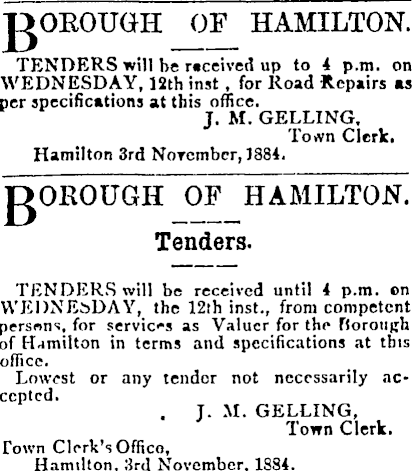 BOROUGH OF HAMILTON.

TENDERS will be received up to 4 p.m. on WEDNESDAY, 12th inst , for Road Repairs as per specifications at this office.

J. M. GELLING,
Town Clerk.

Hamilton 3rd November, 1884.

BOROUGH OF HAMILTON.

Tenders.

TENDERS will be received until 4 p.m. on WEDNESDAY, the 12th inst., from competent persons, for services as Valuer for the Borough of Hamilton in terms and specifications at this office.

Lowest or any tender not necessarily accepted.

J. M. GELLING,
Town Clerk.

Town Clerk's Office,
Hamilton, 3rd November, 1884.